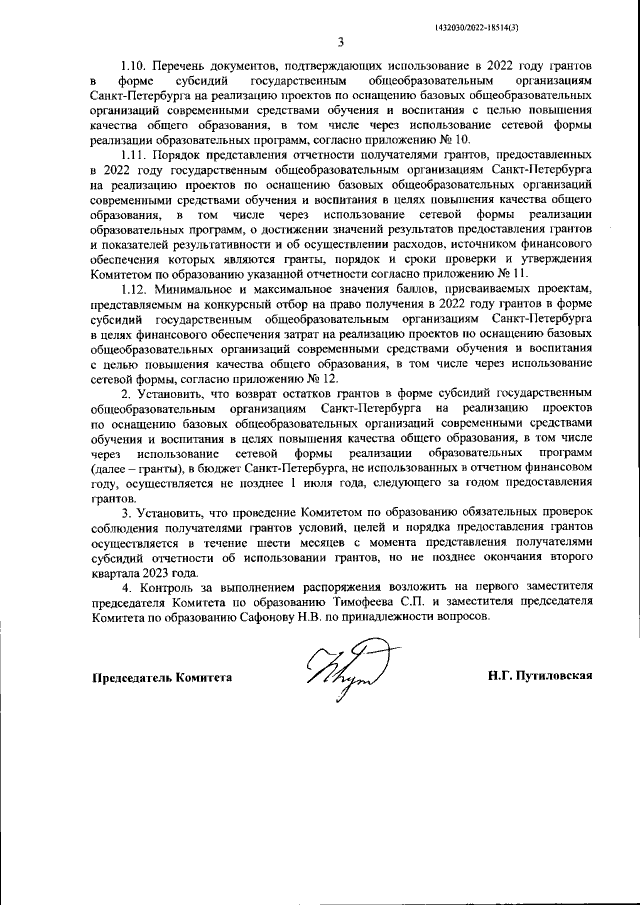 1432030/2022-18514(3)

3

1.10. Перечень документов, подтверждающих использование в 2022 году грантов в форме субсидий государственным общеобразовательным организациям Санкт-Петербурга на реализацию проектов по оснащению базовых общеобразовательных организаций современными средствами обучения и воспитания с целью повышения качества общего образования, в том числе через использование сетевой формы реализации образовательных программ, согласно приложению № 10.

1.11. Порядок представления отчетности получателями грантов, предоставленных в 2022 году государственным общеобразовательным организациям Санкт-Петербурга на реализацию проектов по оснащению базовых общеобразовательных организаций современными средствами обучения и воспитания в целях повышения качества общего образования, в том числе через использование сетевой формы реализации образовательных программ, о достижении значений результатов предоставления грантов и показателей результативности и об осуществлении расходов, источником финансового обеспечения которых являются гранты, порядок и сроки проверки и утверждения Комитетом по образованию указанной отчетности согласно приложению № 11.

1.12. Минимальное и максимальное значения баллов, присваиваемых проектам, представляемым на конкурсный отбор на право получения в 2022 году грантов в форме субсидий государственным общеобразовательным организациям Санкт-Петербурга в целях финансового обеспечения затрат на реализацию проектов по оснащению базовых общеобразовательных организаций современными средствами обучения и воспитания с целью повышения качества общего образования, в том числе через использование сетевой формы, согласно приложению № 12.

2. Установить, что возврат остатков грантов в форме субсидий государственным общеобразовательным организациям Санкт-Петербурга на реализацию проектов по оснащению базовых общеобразовательных организаций современными средствами обучения и воспитания в целях повышения качества общего образования, в том числе через использование сетевой формы реализации образовательных программ (далее – гранты), в бюджет Санкт-Петербурга, не использованных в отчетном финансовом году, осуществляется не позднее 1 июля года, следующего за годом предоставления грантов.

3. Установить, что проведение Комитетом по образованию обязательных проверок соблюдения получателями грантов условий, целей и порядка предоставления грантов осуществляется в течение шести месяцев с момента представления получателями субсидий отчетности об использовании грантов, но не позднее окончания второго квартала 2023 года.

4. Контроль за выполнением распоряжения возложить на первого заместителя председателя Комитета по образованию Тимофеева С.П. и заместителя председателя Комитета по образованию Сафонову Н.В. по принадлежности вопросов.

Председатель Комитета

Н.Г. Путиловская